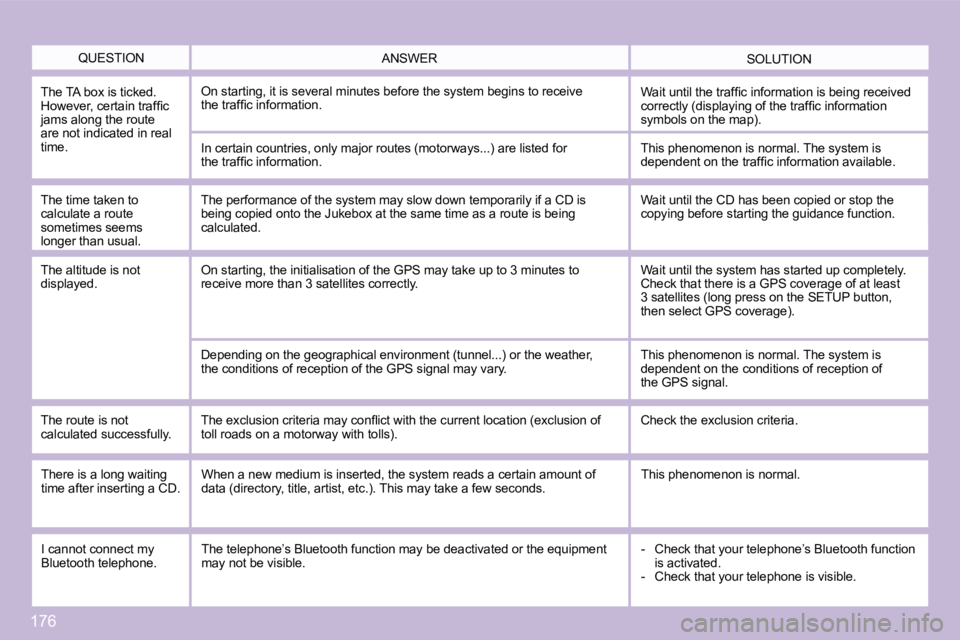 | QUESTION | ANSWER | SOLUTION |
|---|---|---|
| The TA box is ticked. However, certain traffic jams along the route are not indicated in real time. | On starting, it is several minutes before the system begins to receive the traffic information. | Wait until the traffic information is being received correctly (displaying of the traffic information symbols on the map). |
| | In certain countries, only major routes (motorways...) are listed for the traffic information. | This phenomenon is normal. The system is dependent on the traffic information available. |
| The time taken to calculate a route sometimes seems longer than usual. | The performance of the system may slow down temporarily if a CD is being copied onto the Jukebox at the same time as a route is being calculated. | Wait until the CD has been copied or stop the copying before starting the guidance function. |
| The altitude is not displayed. | On starting, the initialisation of the GPS may take up to 3 minutes to receive more than 3 satellites correctly. | Wait until the system has started up completely. Check that there is a GPS coverage of at least 3 satellites (long press on the SETUP button, then select GPS coverage). |
| | Depending on the geographical environment (tunnel...) or the weather, the conditions of reception of the GPS signal may vary. | This phenomenon is normal. The system is dependent on the conditions of reception of the GPS signal. |
| The route is not calculated successfully. | The exclusion criteria may conflict with the current location (exclusion of toll roads on a motorway with tolls). | Check the exclusion criteria. |
| There is a long waiting time after inserting a CD. | When a new medium is inserted, the system reads a certain amount of data (directory, title, artist, etc.). This may take a few seconds. | This phenomenon is normal. |
| I cannot connect my Bluetooth telephone. | The telephone's Bluetooth function may be deactivated or the equipment may not be visible. | - Check that your telephone's Bluetooth function is activated. - Check that your telephone is visible. |

176

carmanualsonline.info